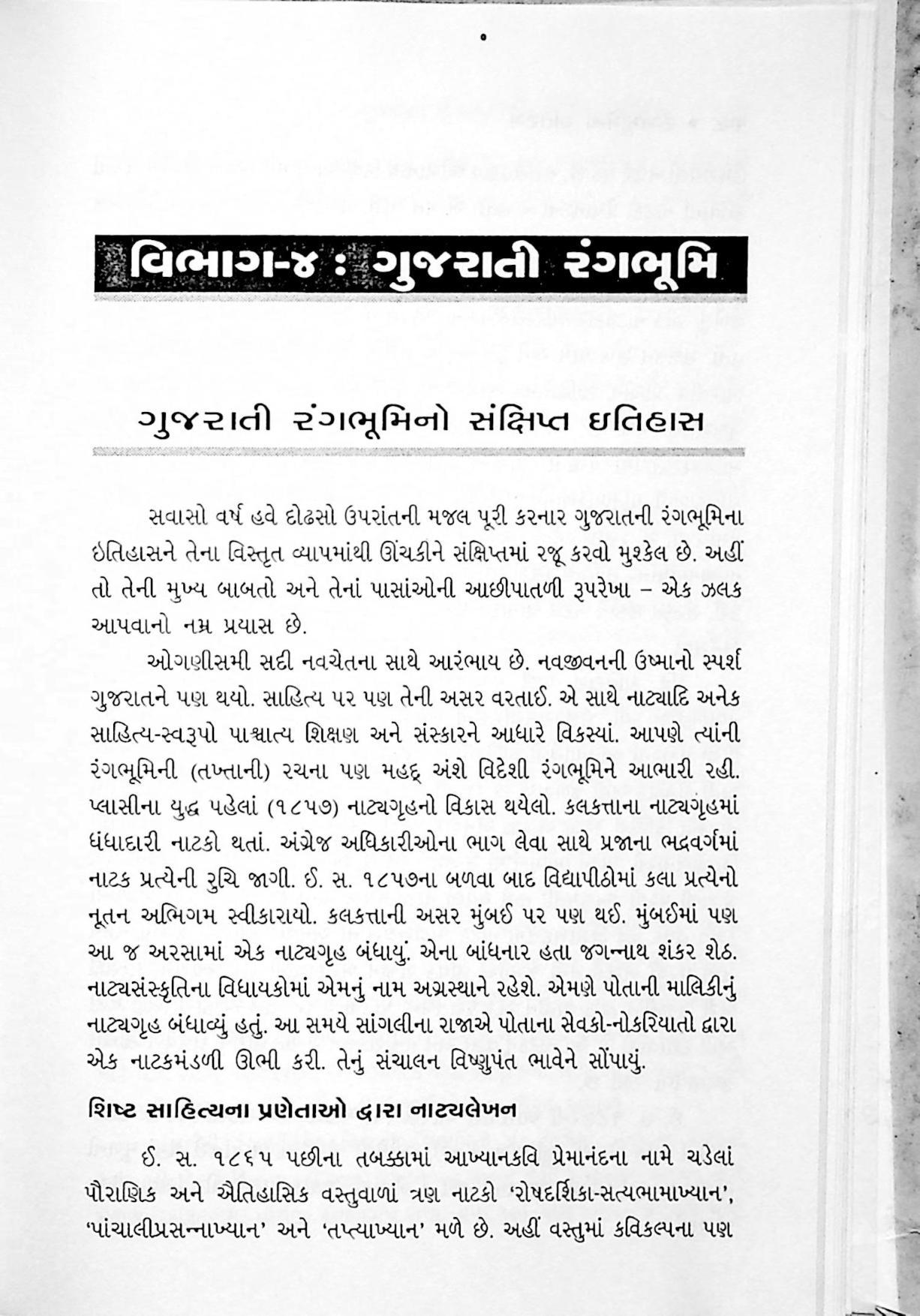 વિભાગ-૪ : ગુજરાતી રંગભૂમિ

ગુજરાતી રંગભૂમિનો સંક્ષિપ્ત ઇતિહાસ

સવાસો વર્ષ હવે દોઢસો ઉપરાંતની મજલ પૂરી કરનાર ગુજરાતની રંગભૂમિના ઇતિહાસને તેના વિસ્તૃત વ્યાપમાંથી ઊંચકીને સંક્ષિપ્તમાં રજૂ કરવો મુશ્કેલ છે. અહીં તો તેની મુખ્ય બાબતો અને તેનાં પાસાંઓની આછીપાતળી રૂપરેખા – એક ઝલક આપવાનો નમ્ર પ્રયાસ છે.

ઓગણીસમી સદી નવચેતના સાથે આરંભાય છે. નવજીવનની ઉષ્માનો સ્પર્શ ગુજરાતને પણ થયો. સાહિત્ય પર પણ તેની અસર વરતાઈ. એ સાથે નાટ્યાદિ અનેક સાહિત્ય-સ્વરૂપો પાશ્ચાત્ય શિક્ષણ અને સંસ્કારને આધારે વિકસ્યાં. આપણે ત્યાંની રંગભૂમિની (તખ્તાની) રચના પણ મહદ્ અંશે વિદેશી રંગભૂમિને આભારી રહી. પ્લાસીના યુદ્ધ પહેલાં (૧૮૫૭) નાટ્યગૃહનો વિકાસ થયેલો. કલકત્તાના નાટ્યગૃહમાં ધંધાદારી નાટકો થતાં. અંગ્રેજ અધિકારીઓના ભાગ લેવા સાથે પ્રજાના ભદ્રવર્ગમાં નાટક પ્રત્યેની રુચિ જાગી. ઈ. સ. ૧૮૫૭ના બળવા બાદ વિદ્યાપીઠોમાં કલા પ્રત્યેનો નૂતન અભિગમ સ્વીકારાયો. કલકત્તાની અસર મુંબઈ પર પણ થઈ. મુંબઈમાં પણ આ જ અરસામાં એક નાટ્યગૃહ બંધાયું. એના બાંધનાર હતા જગન્નાથ શંકર શેઠ. નાટ્યસંસ્કૃતિના વિધાયકોમાં એમનું નામ અગ્રસ્થાને રહેશે. એમણે પોતાની માલિકીનું નાટ્યગૃહ બંધાવ્યું હતું. આ સમયે સાંગલીના રાજાએ પોતાના સેવકો-નોકરિયાતો દ્વારા એક નાટકમંડળી ઊભી કરી. તેનું સંચાલન વિષ્ણુપંત ભાવેને સોંપાયું.

શિષ્ટ સાહિત્યના પ્રણેતાઓ દ્વારા નાટ્યલેખન

ઈ. સ. ૧૮૬૫ પછીના તબક્કામાં આખ્યાનકવિ પ્રેમાનંદના નામે ચડેલાં પૌરાણિક અને ઐતિહાસિક વસ્તુવાળાં ત્રણ નાટકો 'રોષદર્શિકા-સત્યભામાખ્યાન', 'પાંચાલીપ્રસન્નાખ્યાન' અને 'તપ્ત્યાખ્યાન' મળે છે. અહીં વસ્તુમાં કવિકલ્પના પણ